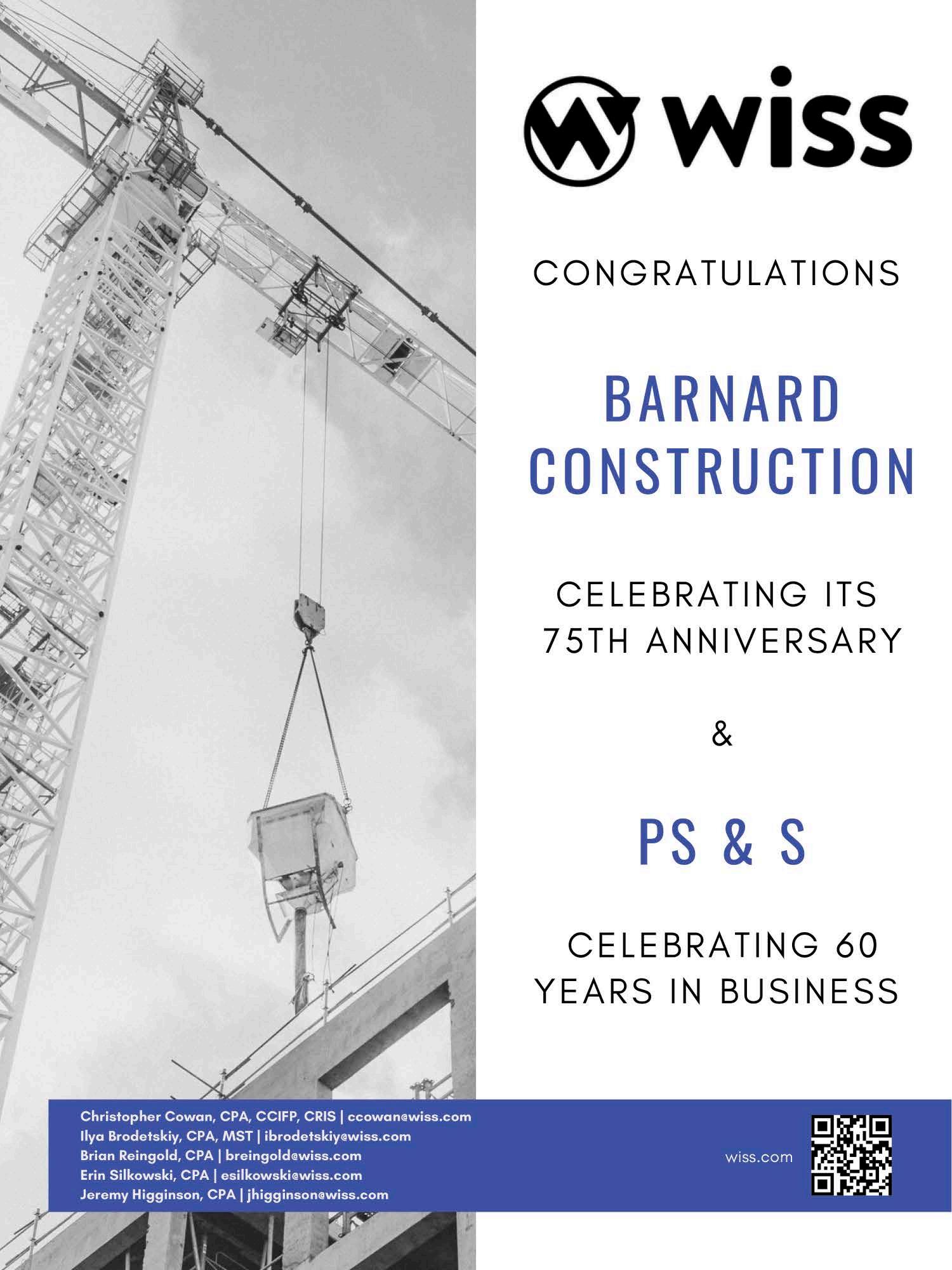 wiss

CONGRATULATIONS

BARNARD CONSTRUCTION

CELEBRATING ITS 75TH ANNIVERSARY

&

PS & S

CELEBRATING 60 YEARS IN BUSINESS

Christopher Cowan, CPA, CCIFP, CRIS | ccowan@wiss.com
Ilya Brodetskiy, CPA, MST | ibrodetskiy@wiss.com
Brian Reingold, CPA | breingold@wiss.com
Erin Silkowski, CPA | esilkowski@wiss.com
Jeremy Higginson, CPA | jhigginson@wiss.com

wiss.com